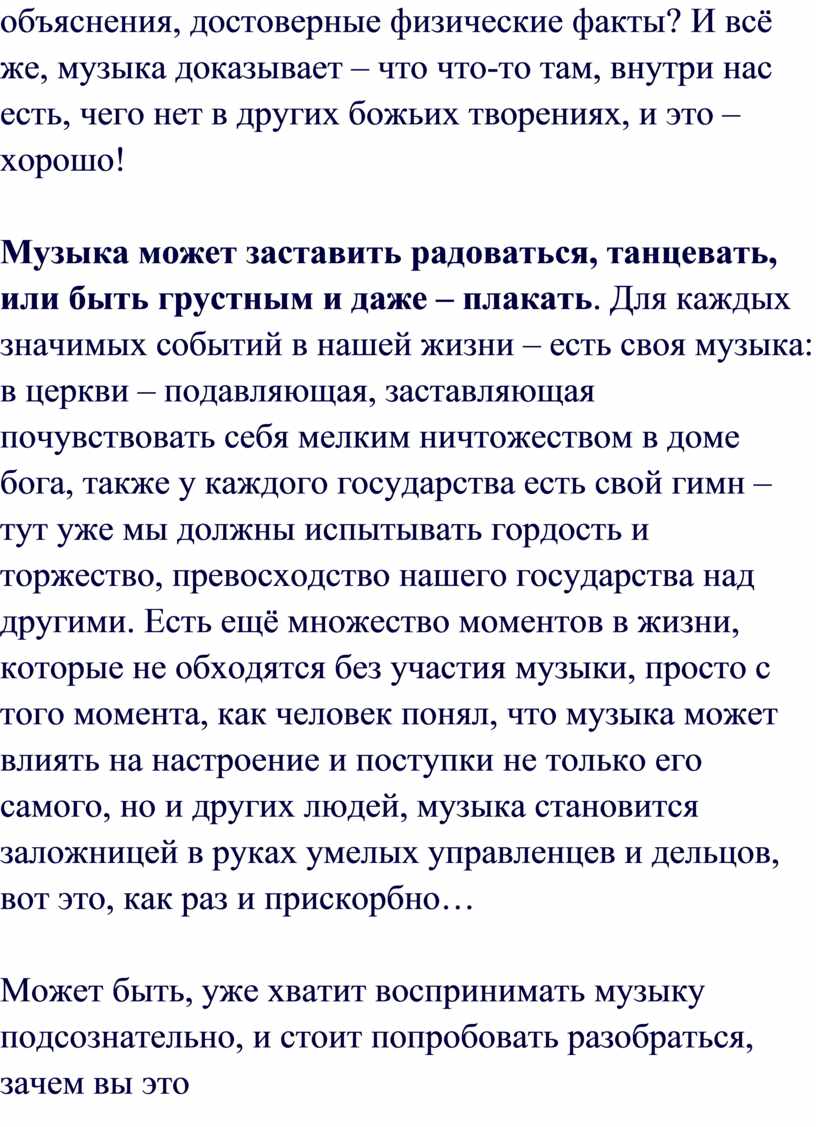 объяснения, достоверные физические факты? И всё же, музыка доказывает – что что-то там, внутри нас есть, чего нет в других божьих творениях, и это – хорошо!

Музыка может заставить радоваться, танцевать, или быть грустным и даже – плакать. Для каждых значимых событий в нашей жизни – есть своя музыка: в церкви – подавляющая, заставляющая почувствовать себя мелким ничтожеством в доме бога, также у каждого государства есть свой гимн – тут уже мы должны испытывать гордость и торжество, превосходство нашего государства над другими. Есть ещё множество моментов в жизни, которые не обходятся без участия музыки, просто с того момента, как человек понял, что музыка может влиять на настроение и поступки не только его самого, но и других людей, музыка становится заложницей в руках умелых управленцев и дельцов, вот это, как раз и прискорбно…

Может быть, уже хватит воспринимать музыку подсознательно, и стоит попробовать разобраться, зачем вы это